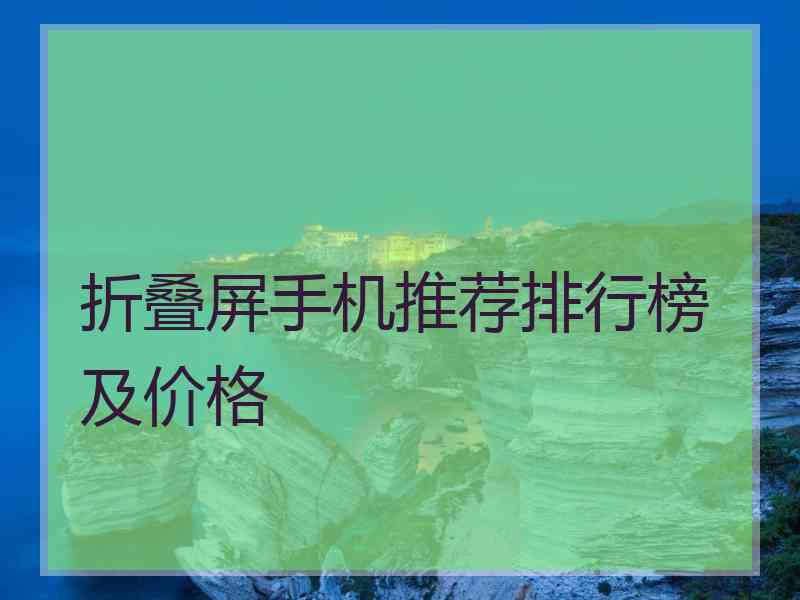 折叠屏手机推荐排行榜及价格